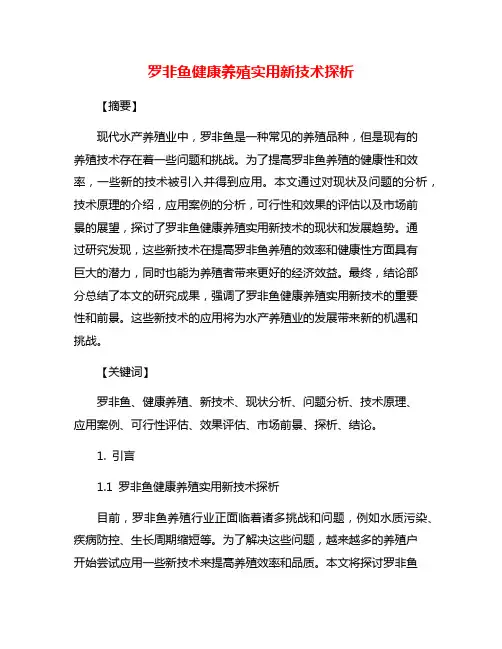 罗非鱼健康养殖实用新技术探析

【摘要】

现代水产养殖业中，罗非鱼是一种常见的养殖品种，但是现有的养殖技术存在着一些问题和挑战。为了提高罗非鱼养殖的健康性和效率，一些新的技术被引入并得到应用。本文通过对现状及问题的分析，技术原理的介绍，应用案例的分析，可行性和效果的评估以及市场前景的展望，探讨了罗非鱼健康养殖实用新技术的现状和发展趋势。通过研究发现，这些新技术在提高罗非鱼养殖的效率和健康性方面具有巨大的潜力，同时也能为养殖者带来更好的经济效益。最终，结论部分总结了本文的研究成果，强调了罗非鱼健康养殖实用新技术的重要性和前景。这些新技术的应用将为水产养殖业的发展带来新的机遇和挑战。

【关键词】

罗非鱼、健康养殖、新技术、现状分析、问题分析、技术原理、应用案例、可行性评估、效果评估、市场前景、探析、结论。

1. 引言

1.1 罗非鱼健康养殖实用新技术探析

目前，罗非鱼养殖行业正面临着诸多挑战和问题，例如水质污染、疾病防控、生长周期缩短等。为了解决这些问题，越来越多的养殖户开始尝试应用一些新技术来提高养殖效率和品质。本文将探讨罗非鱼